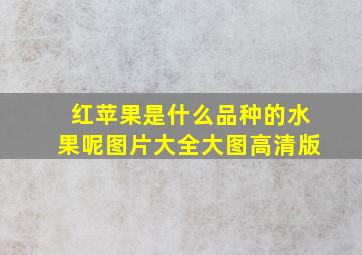 红苹果是什么品种的水果呢图片大全大图高清版